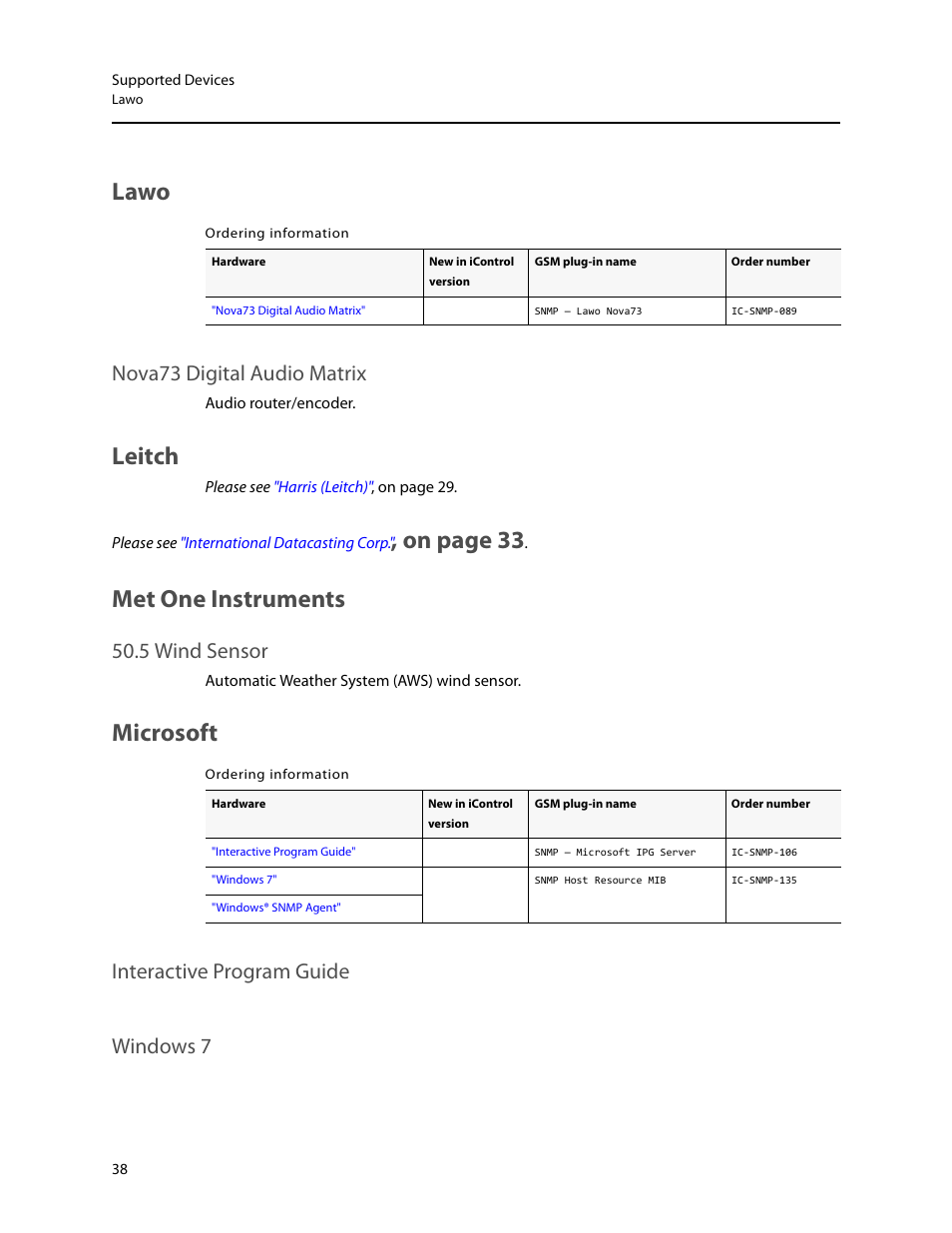 Supported Devices
Lawo

Lawo

Ordering information

| Hardware | New in iControl version | GSM plug-in name | Order number |
|---|---|---|---|
| "Nova73 Digital Audio Matrix" | | SNMP – Lawo Nova73 | IC-SNMP-089 |

Nova73 Digital Audio Matrix

Audio router/encoder.

Leitch

Please see "Harris (Leitch)", on page 29.

Please see "International Datacasting Corp.", on page 33.

Met One Instruments

50.5 Wind Sensor

Automatic Weather System (AWS) wind sensor.

Microsoft

Ordering information

| Hardware | New in iControl version | GSM plug-in name | Order number |
|---|---|---|---|
| "Interactive Program Guide" | | SNMP – Microsoft IPG Server | IC-SNMP-106 |
| "Windows 7" | | SNMP Host Resource MIB | IC-SNMP-135 |
| "Windows® SNMP Agent" | | | |

Interactive Program Guide

Windows 7

38